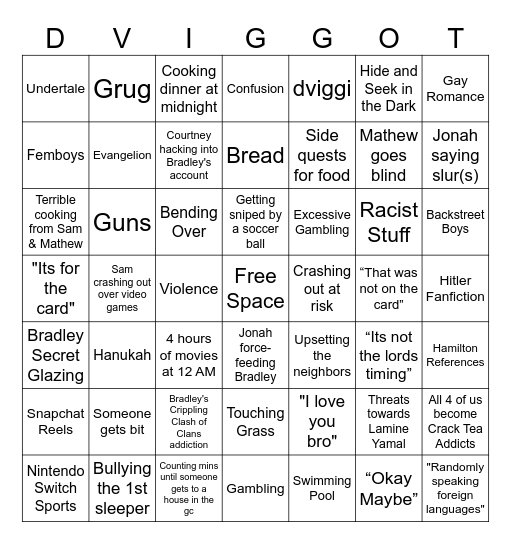 | D | V | I | G | G | O | T |
|---|---|---|---|---|---|---|
| Undertale | Grug | Cooking dinner at midnight | Confusion | dviggi | Hide and Seek in the Dark | Gay Romance |
| Femboys | Evangelion | Courtney hacking into Bradley's account | Bread | Side quests for food | Mathew goes blind | Jonah saying slur(s) |
| Terrible cooking from Sam & Mathew | Guns | Bending Over | Getting sniped by a soccer ball | Excessive Gambling | Racist Stuff | Backstreet Boys |
| "Its for the card" | Sam crashing out over video games | Violence | Free Space | Crashing out at risk | “That was not on the card” | Hitler Fanfiction |
| Bradley Secret Glazing | Hanukah | 4 hours of movies at 12 AM | Jonah force-feeding Bradley | Upsetting the neighbors | “Its not the lords timing” | Hamilton References |
| Snapchat Reels | Someone gets bit | Bradley's Crippling Clash of Clans addiction | Touching Grass | "I love you bro" | Threats towards Lamine Yamal | All 4 of us become Crack Tea Addicts |
| Nintendo Switch Sports | Bullying the 1st sleeper | Counting mins until someone gets to a house in the gc | Gambling | Swimming Pool | “Okay Maybe” | "Randomly speaking foreign languages" |